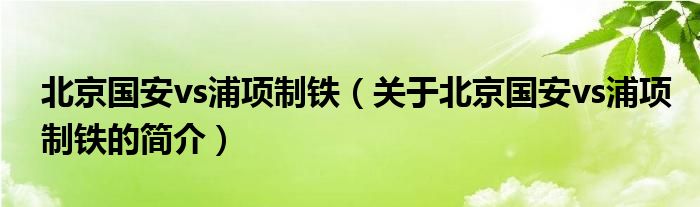 北京国安vs浦项制铁（关于北京国安vs浦项制铁的简介）